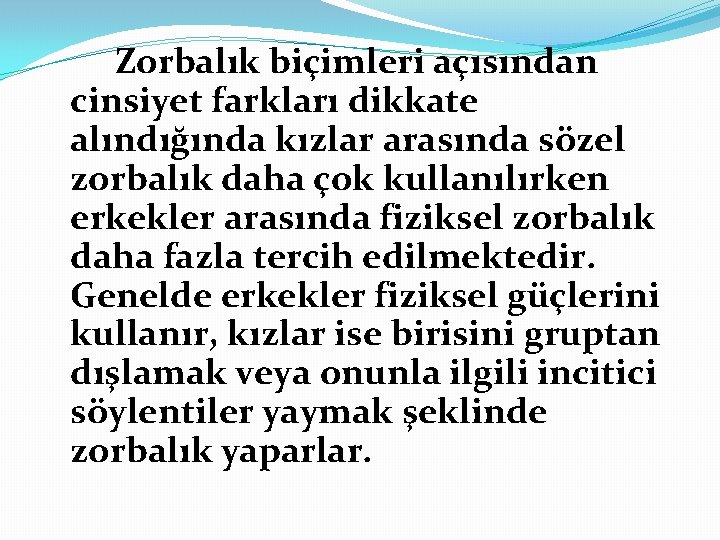 Zorbalık biçimleri açısından cinsiyet farkları dikkate alındığında kızlar arasında sözel zorbalık daha çok kullanılırken erkekler arasında fiziksel zorbalık daha fazla tercih edilmektedir. Genelde erkekler fiziksel güçlerini kullanır, kızlar ise birisini gruptan dışlamak veya onunla ilgili incitici söylentiler yaymak şeklinde zorbalık yaparlar.